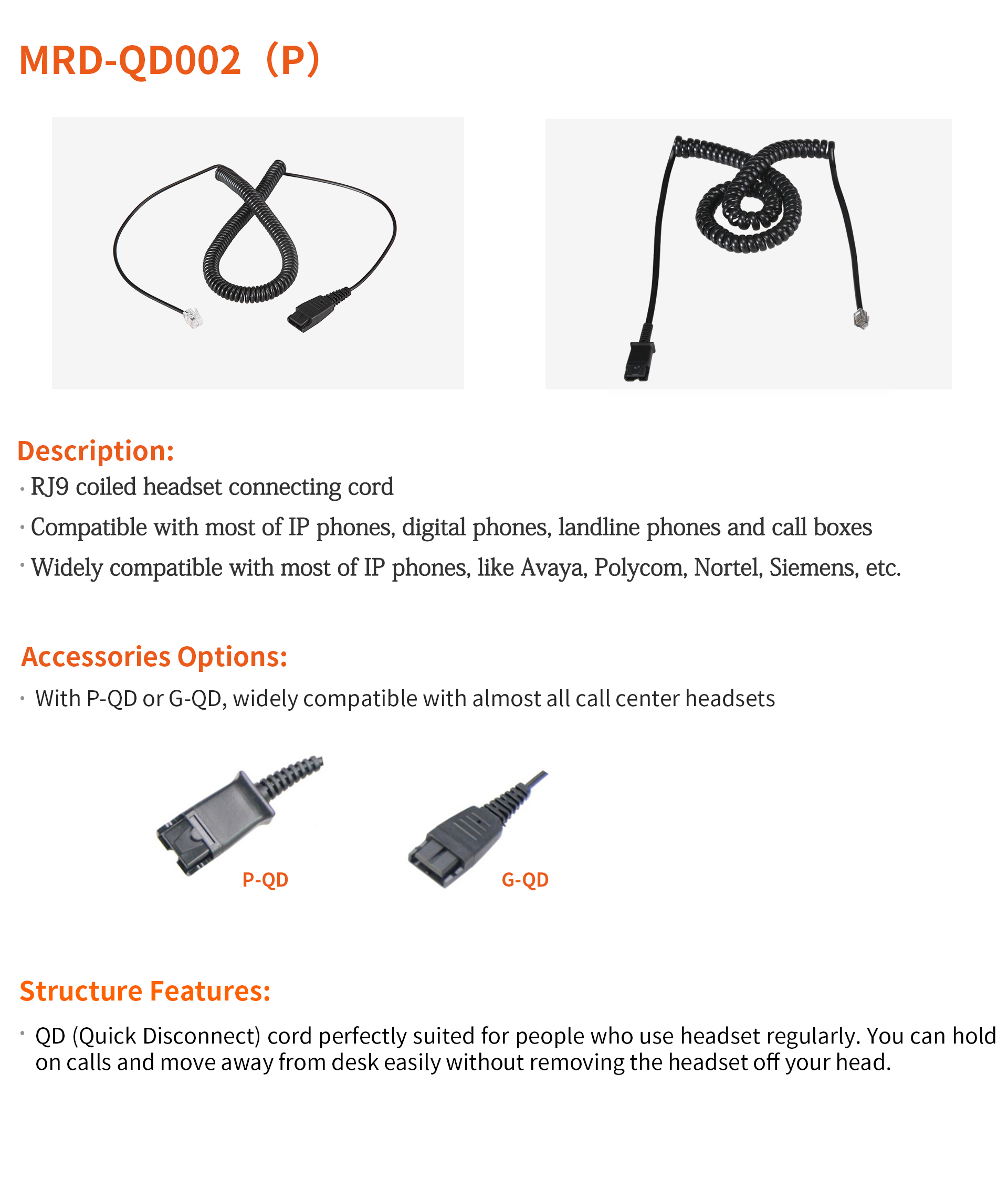 MRD-QD002（P）

Description:

· RJ9 coiled headset connecting cord

· Compatible with most of IP phones, digital phones, landline phones and call boxes

· Widely compatible with most of IP phones, like Avaya, Polycom, Nortel, Siemens, etc.

Accessories Options:

· With P-QD or G-QD, widely compatible with almost all call center headsets

P-QD

G-QD

Structure Features:

· QD (Quick Disconnect) cord perfectly suited for people who use headset regularly. You can hold on calls and move away from desk easily without removing the headset off your head.